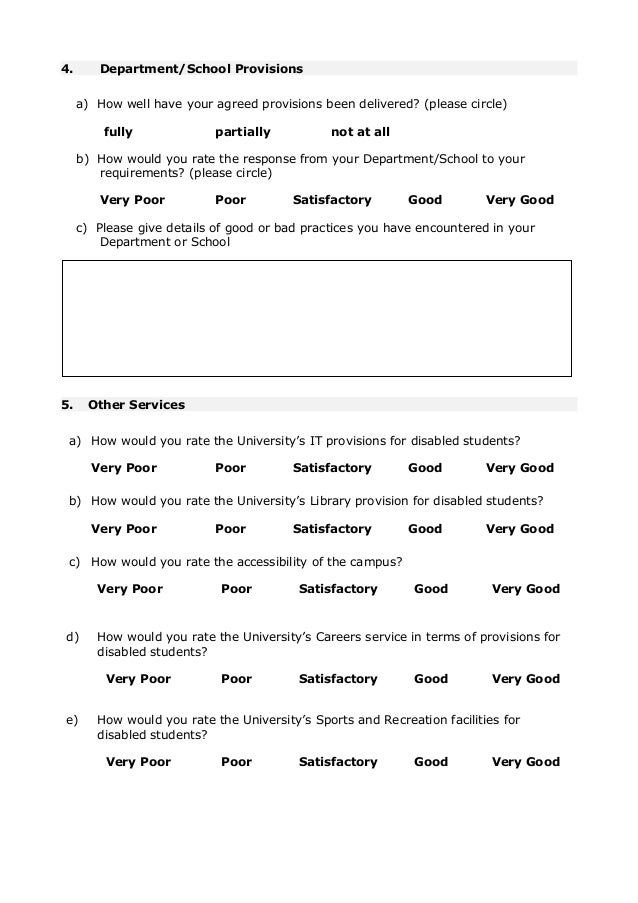 4. Department/School Provisions

a) How well have your agreed provisions been delivered? (please circle)

fully partially not at all

b) How would you rate the response from your Department/School to your requirements? (please circle)

Very Poor Poor Satisfactory Good Very Good

c) Please give details of good or bad practices you have encountered in your Department or School

5. Other Services

a) How would you rate the University's IT provisions for disabled students?

Very Poor Poor Satisfactory Good Very Good

b) How would you rate the University's Library provision for disabled students?

Very Poor Poor Satisfactory Good Very Good

c) How would you rate the accessibility of the campus?

Very Poor Poor Satisfactory Good Very Good

d) How would you rate the University's Careers service in terms of provisions for disabled students?

Very Poor Poor Satisfactory Good Very Good

e) How would you rate the University's Sports and Recreation facilities for disabled students?

Very Poor Poor Satisfactory Good Very Good